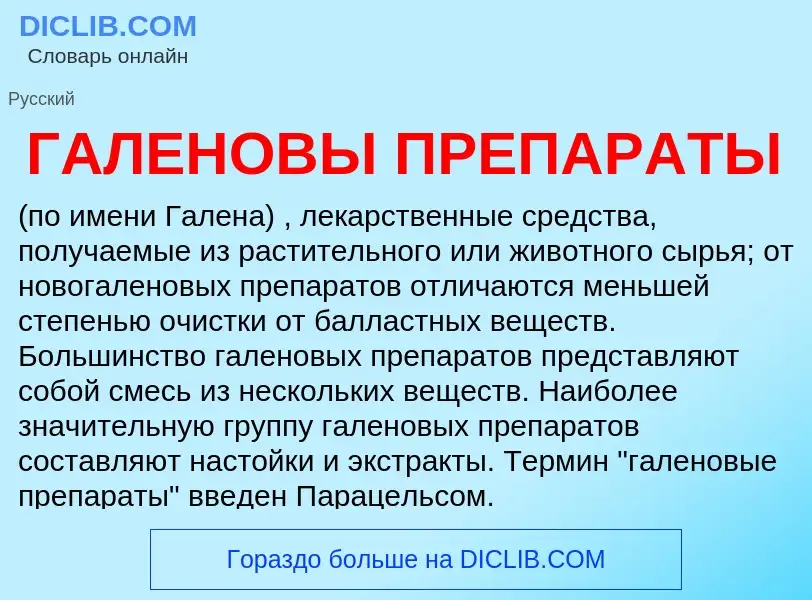 DICLIB.COM
Словарь онлайн

Русский

ГАЛЕНОВЫ ПРЕПАРАТЫ

(по имени Галена) , лекарственные средства, получаемые из растительного или животного сырья; от новогаленовых препаратов отличаются меньшей степенью очистки от балластных веществ. Большинство галеновых препаратов представляют собой смесь из нескольких веществ. Наиболее значительную группу галеновых препаратов составляют настойки и экстракты. Термин "галеновые препараты" введен Парацельсом.

Гораздо больше на DICLIB.COM